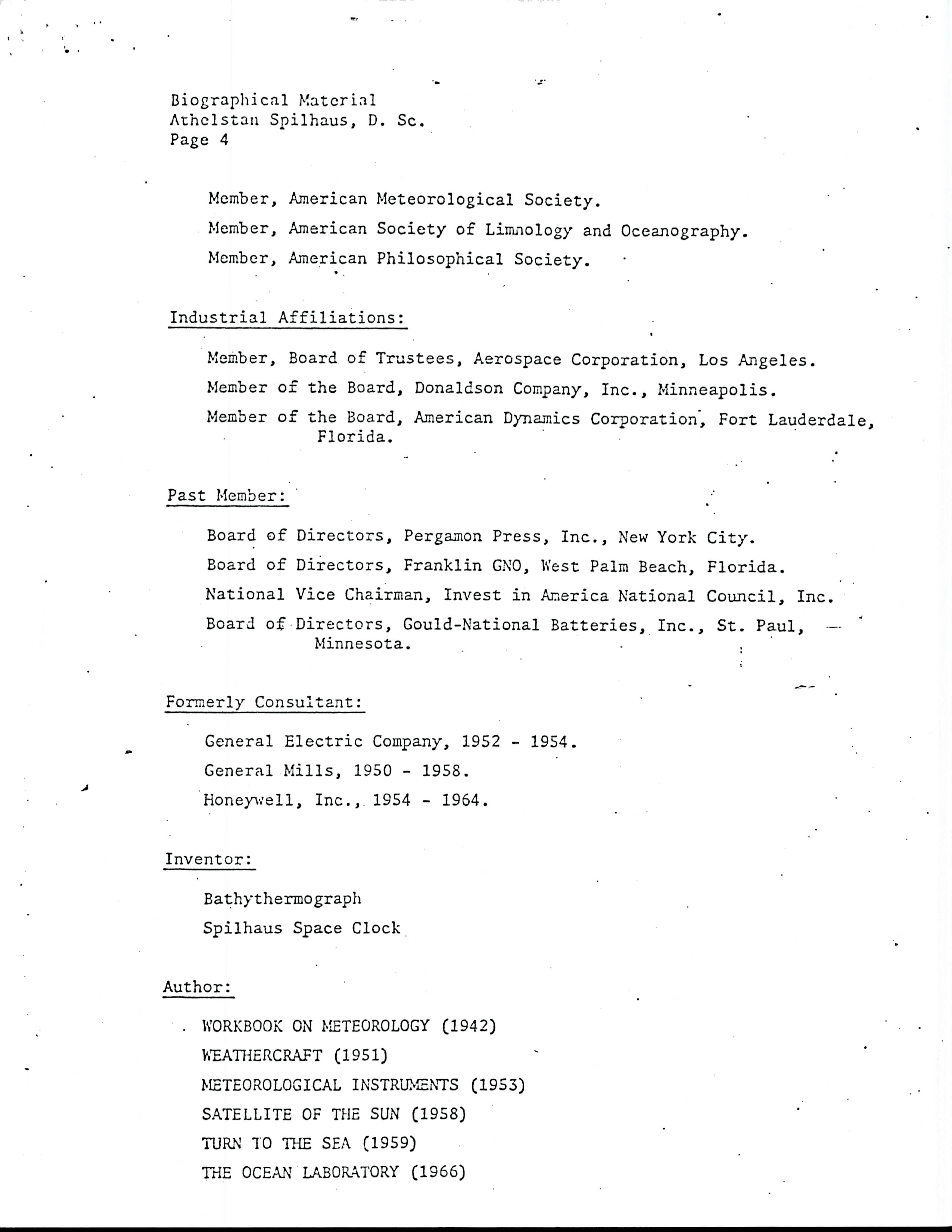 Biographical Material
Athelstan Spilhaus, D. Sc.
Page 4

Member, American Meteorological Society.

Member, American Society of Limnology and Oceanography.

Member, American Philosophical Society.

Industrial Affiliations:

Member, Board of Trustees, Aerospace Corporation, Los Angeles.

Member of the Board, Donaldson Company, Inc., Minneapolis.

Member of the Board, American Dynamics Corporation, Fort Lauderdale, Florida.

Past Member:

Board of Directors, Pergamon Press, Inc., New York City.

Board of Directors, Franklin GNO, West Palm Beach, Florida.

National Vice Chairman, Invest in America National Council, Inc.

Board of Directors, Gould-National Batteries, Inc., St. Paul, Minnesota.

Formerly Consultant:

General Electric Company, 1952 - 1954.

General Mills, 1950 - 1958.

Honeywell, Inc., 1954 - 1964.

Inventor:

Bathythermograph

Spilhaus Space Clock

Author:

WORKBOOK ON METEOROLOGY (1942)

WEATHERCRAFT (1951)

METEOROLOGICAL INSTRUMENTS (1953)

SATELLITE OF THE SUN (1958)

TURN TO THE SEA (1959)

THE OCEAN LABORATORY (1966)